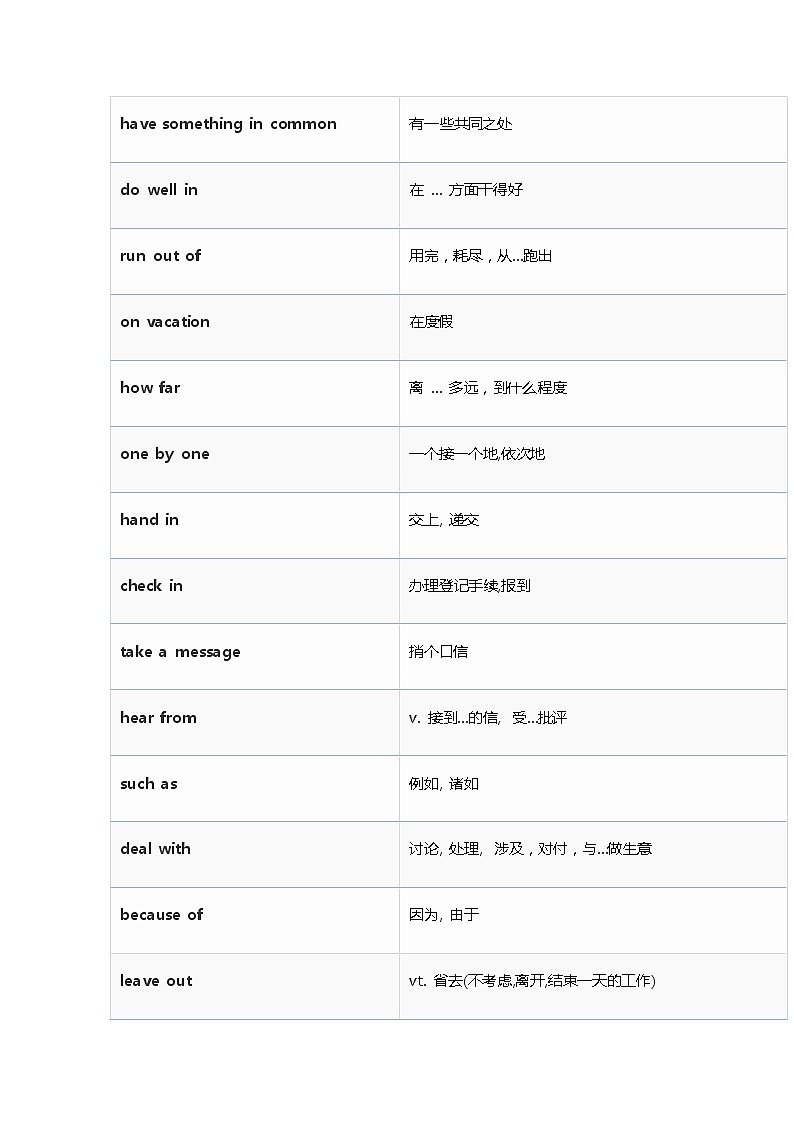 | | |
|---|---|
| have something in common | 有一些共同之处 |
| do well in | 在 ... 方面干得好 |
| run out of | 用完，耗尽，从...跑出 |
| on vacation | 在度假 |
| how far | 离 ... 多远，到什么程度 |
| one by one | 一个接一个地,依次地 |
| hand in | 交上, 递交 |
| check in | 办理登记手续,报到 |
| take a message | 捎个口信 |
| hear from | v. 接到...的信, 受...批评 |
| such as | 例如, 诸如 |
| deal with | 讨论, 处理, 涉及，对付，与...做生意 |
| because of | 因为, 由于 |
| leave out | vt. 省去(不考虑,离开,结束一天的工作) |